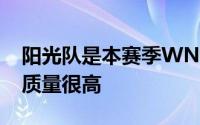 阳光队是本赛季WN
质量很高